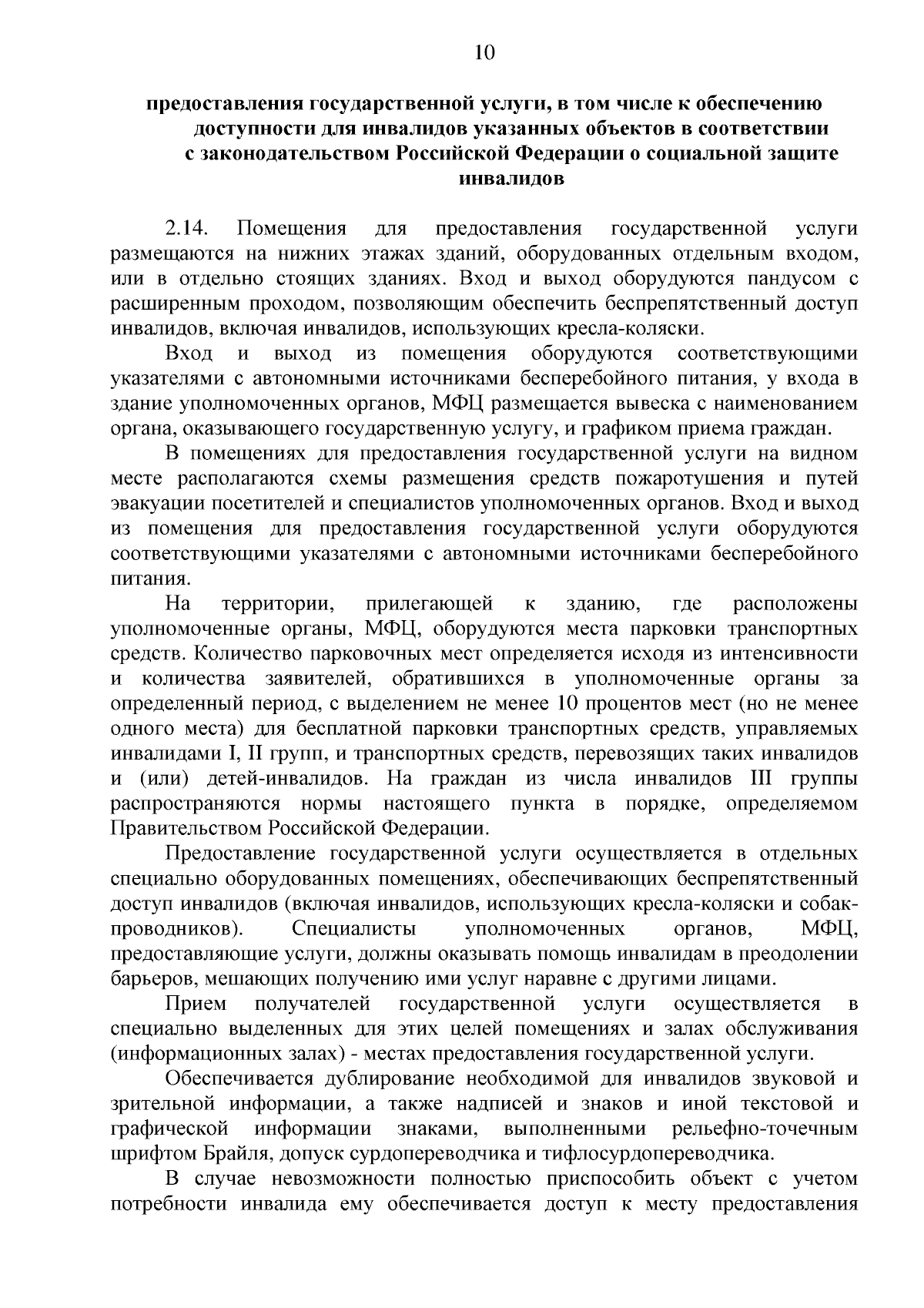 10

предоставления государственной услуги, в том числе к обеспечению доступности для инвалидов указанных объектов в соответствии с законодательством Российской Федерации о социальной защите инвалидов

2.14. Помещения для предоставления государственной услуги размещаются на нижних этажах зданий, оборудованных отдельным входом, или в отдельно стоящих зданиях. Вход и выход оборудуются пандусом с расширенным проходом, позволяющим обеспечить беспрепятственный доступ инвалидов, включая инвалидов, использующих кресла-коляски.

Вход и выход из помещения оборудуются соответствующими указателями с автономными источниками бесперебойного питания, у входа в здание уполномоченных органов, МФЦ размещается вывеска с наименованием органа, оказывающего государственную услугу, и графиком приема граждан.

В помещениях для предоставления государственной услуги на видном месте располагаются схемы размещения средств пожаротушения и путей эвакуации посетителей и специалистов уполномоченных органов. Вход и выход из помещения для предоставления государственной услуги оборудуются соответствующими указателями с автономными источниками бесперебойного питания.

На территории, прилегающей к зданию, где расположены уполномоченные органы, МФЦ, оборудуются места парковки транспортных средств. Количество парковочных мест определяется исходя из интенсивности и количества заявителей, обратившихся в уполномоченные органы за определенный период, с выделением не менее 10 процентов мест (но не менее одного места) для бесплатной парковки транспортных средств, управляемых инвалидами I, II групп, и транспортных средств, перевозящих таких инвалидов и (или) детей-инвалидов. На граждан из числа инвалидов III группы распространяются нормы настоящего пункта в порядке, определяемом Правительством Российской Федерации.

Предоставление государственной услуги осуществляется в отдельных специально оборудованных помещениях, обеспечивающих беспрепятственный доступ инвалидов (включая инвалидов, использующих кресла-коляски и собак-проводников). Специалисты уполномоченных органов, МФЦ, предоставляющие услуги, должны оказывать помощь инвалидам в преодолении барьеров, мешающих получению ими услуг наравне с другими лицами.

Прием получателей государственной услуги осуществляется в специально выделенных для этих целей помещениях и залах обслуживания (информационных залах) - местах предоставления государственной услуги.

Обеспечивается дублирование необходимой для инвалидов звуковой и зрительной информации, а также надписей и знаков и иной текстовой и графической информации знаками, выполненными рельефно-точечным шрифтом Брайля, допуск сурдопереводчика и тифлосурдопереводчика.

В случае невозможности полностью приспособить объект с учетом потребности инвалида ему обеспечивается доступ к месту предоставления